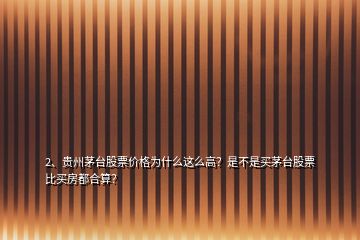 2、贵州茅台股票价格为什么这么高？是不是买茅台股票比买房都合算？